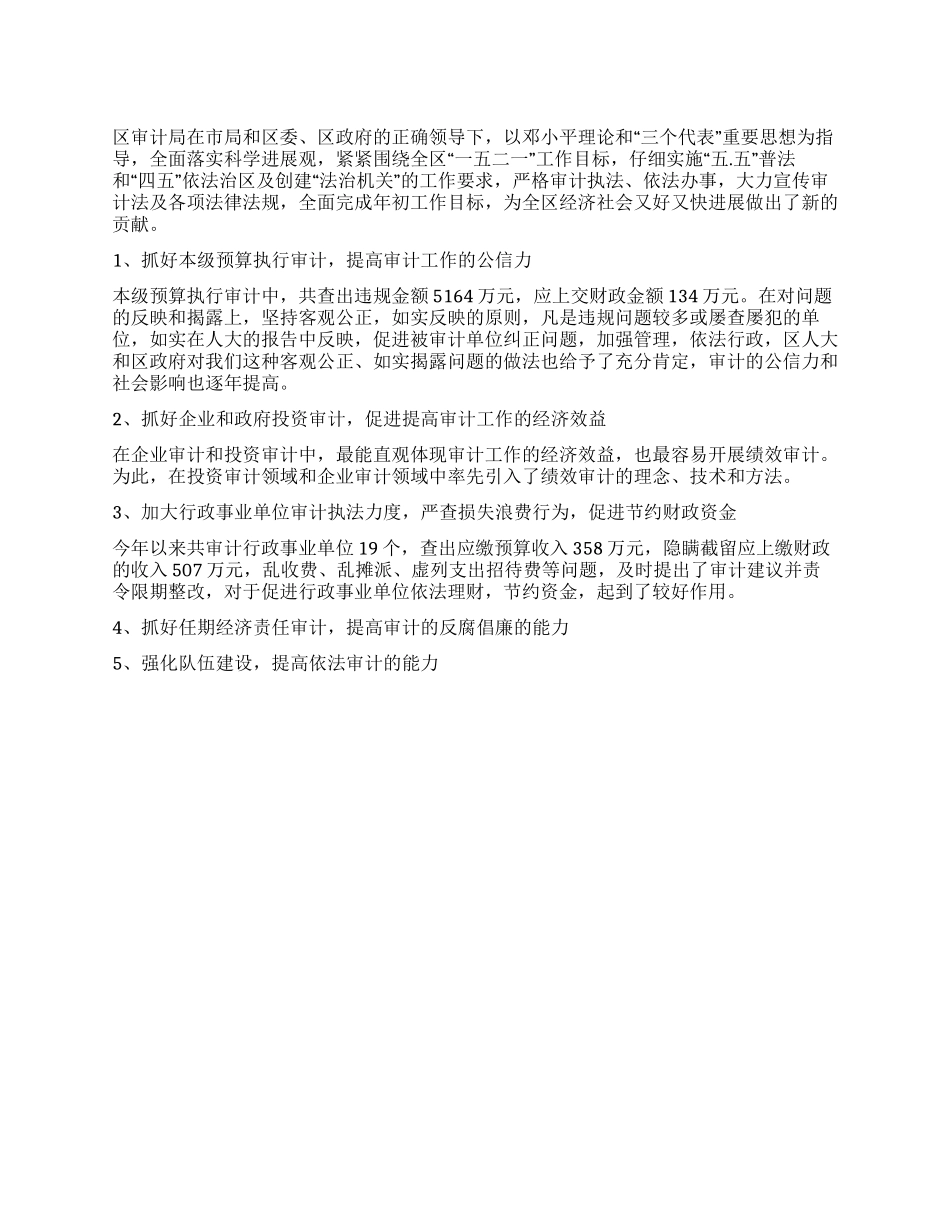 区审计局在市局和区委、区政府的正确领导下，以邓小平理论和“三个代表”重要思想为指导，全面落实科学进展观，紧紧围绕全区“一五二一”工作目标，仔细实施“五.五”普法和“四五”依法治区及创建“法治机关”的工作要求，严格审计执法、依法办事，大力宣传审计法及各项法律法规，全面完成年初工作目标，为全区经济社会又好又快进展做出了新的贡献。

1、抓好本级预算执行审计，提高审计工作的公信力

本级预算执行审计中，共查出违规金额 5164 万元，应上交财政金额 134 万元。在对问题的反映和揭露上，坚持客观公正，如实反映的原则，凡是违规问题较多或屡查屡犯的单位，如实在人大的报告中反映，促进被审计单位纠正问题，加强管理，依法行政，区人大和区政府对我们这种客观公正、如实揭露问题的做法也给予了充分肯定，审计的公信力和社会影响也逐年提高。

2、抓好企业和政府投资审计，促进提高审计工作的经济效益

在企业审计和投资审计中，最能直观体现审计工作的经济效益，也最容易开展绩效审计。为此，在投资审计领域和企业审计领域中率先引入了绩效审计的理念、技术和方法。

3、加大行政事业单位审计执法力度，严查损失浪费行为，促进节约财政资金

今年以来共审计行政事业单位 19 个，查出应缴预算收入 358 万元，隐瞒截留应上缴财政的收入 507 万元，乱收费、乱摊派、虚列支出招待费等问题，及时提出了审计建议并责令限期整改，对于促进行政事业单位依法理财，节约资金，起到了较好作用。

4、抓好任期经济责任审计，提高审计的反腐倡廉的能力

5、强化队伍建设，提高依法审计的能力